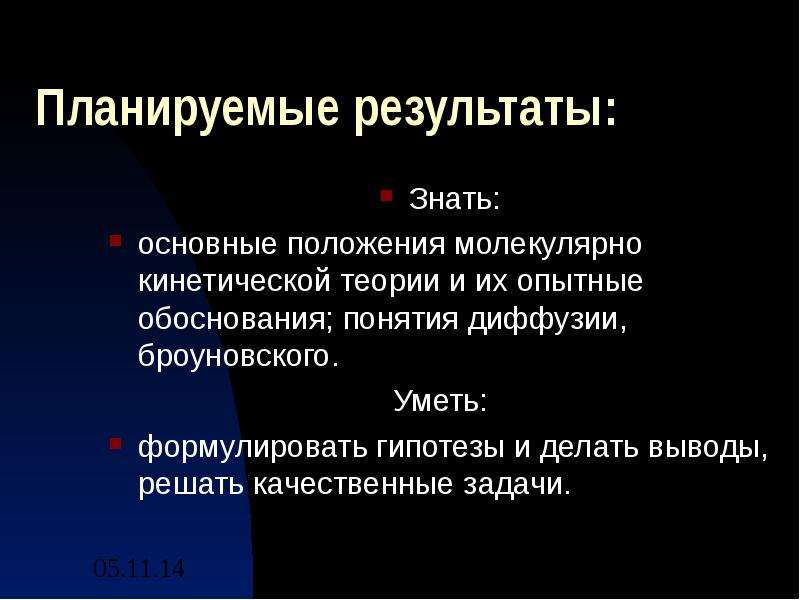 Планируемые результаты:

Знать:

основные положения молекулярно кинетической теории и их опытные обоснования; понятия диффузии, броуновского.

Уметь:

формулировать гипотезы и делать выводы, решать качественные задачи.

05.11.14